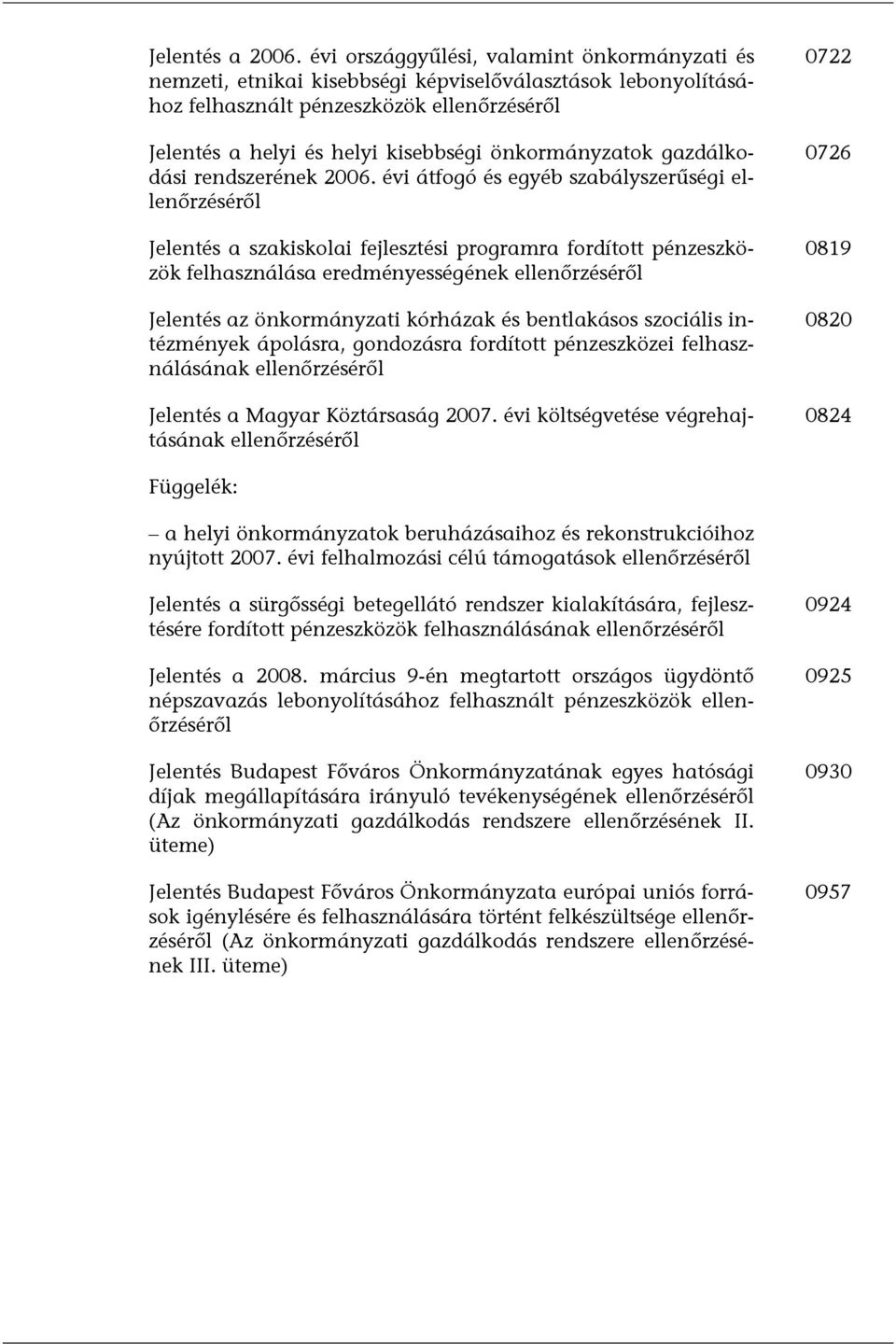 Jelentés a 2006. évi országgyűlési, valamint önkormányzati és nemzeti, etnikai kisebbségi képviselőválasztások lebonyolításához felhasznált pénzeszközök ellenőrzéséről 0722

Jelentés a helyi és helyi kisebbségi önkormányzatok gazdálkodási rendszerének 2006. évi átfogó és egyéb szabályszerűségi ellenőrzéséről 0726

Jelentés a szakiskolai fejlesztési programra fordított pénzeszközök felhasználása eredményességének ellenőrzéséről 0819

Jelentés az önkormányzati kórházak és bentlakásos szociális intézmények ápolásra, gondozásra fordított pénzeszközei felhasználásának ellenőrzéséről 0820

Jelentés a Magyar Köztársaság 2007. évi költségvetése végrehajtásának ellenőrzéséről 0824

Függelék:

– a helyi önkormányzatok beruházásaihoz és rekonstrukcióihoz nyújtott 2007. évi felhalmozási célú támogatások ellenőrzéséről

Jelentés a sürgősségi betegellátó rendszer kialakítására, fejlesztésére fordított pénzeszközök felhasználásának ellenőrzéséről 0924

Jelentés a 2008. március 9-én megtartott országos ügydöntő népszavazás lebonyolításához felhasznált pénzeszközök ellenőrzéséről 0925

Jelentés Budapest Főváros Önkormányzatának egyes hatósági díjak megállapítására irányuló tevékenységének ellenőrzéséről (Az önkormányzati gazdálkodás rendszere ellenőrzésének II. üteme) 0930

Jelentés Budapest Főváros Önkormányzata európai uniós források igénylésére és felhasználására történt felkészültsége ellenőrzéséről (Az önkormányzati gazdálkodás rendszere ellenőrzésének III. üteme) 0957